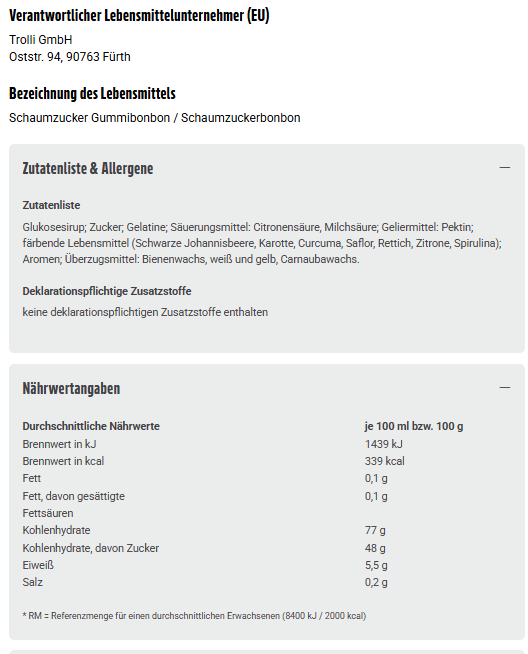 Verantwortlicher Lebensmittelunternehmer (EU)

Trolli GmbH
Oststr. 94, 90763 Fürth

Bezeichnung des Lebensmittels

Schaumzucker Gummibonbon / Schaumzuckerbonbon

Zutatenliste & Allergene

—

Zutatenliste

Glukosesirup; Zucker; Gelatine; Säuerungsmittel: Citronensäure, Milchsäure; Geliermittel: Pektin; färbende Lebensmittel (Schwarze Johannisbeere, Karotte, Curcuma, Saflor, Rettich, Zitrone, Spirulina); Aromen; Überzugsmittel: Bienenwachs, weiß und gelb, Carnaubawachs.

Deklarationspflichtige Zusatzstoffe

keine deklarationspflichtigen Zusatzstoffe enthalten

Nährwertangaben

—

| Durchschnittliche Nährwerte | je 100 ml bzw. 100 g |
|---|---|
| Brennwert in kJ | 1439 kJ |
| Brennwert in kcal | 339 kcal |
| Fett | 0,1 g |
| Fett, davon gesättigte Fettsäuren | 0,1 g |
| Kohlenhydrate | 77 g |
| Kohlenhydrate, davon Zucker | 48 g |
| Eiweiß | 5,5 g |
| Salz | 0,2 g |

* RM = Referenzmenge für einen durchschnittlichen Erwachsenen (8400 kJ / 2000 kcal)